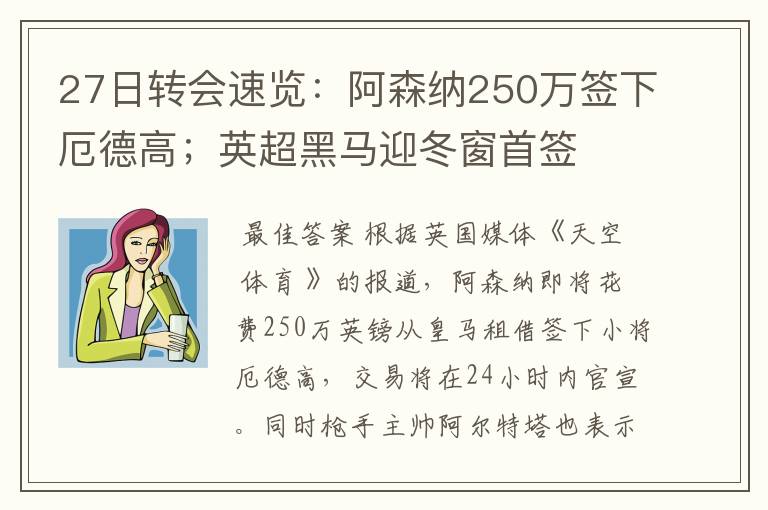 27日转会速览：阿森纳250万签下厄德高；英超黑马迎冬窗首签

最佳答案 根据英国媒体《天空体育》的报道，阿森纳即将花费250万英镑从皇马租借签下小将厄德高，交易将在24小时内官宣。同时枪手主帅阿尔特塔也表示